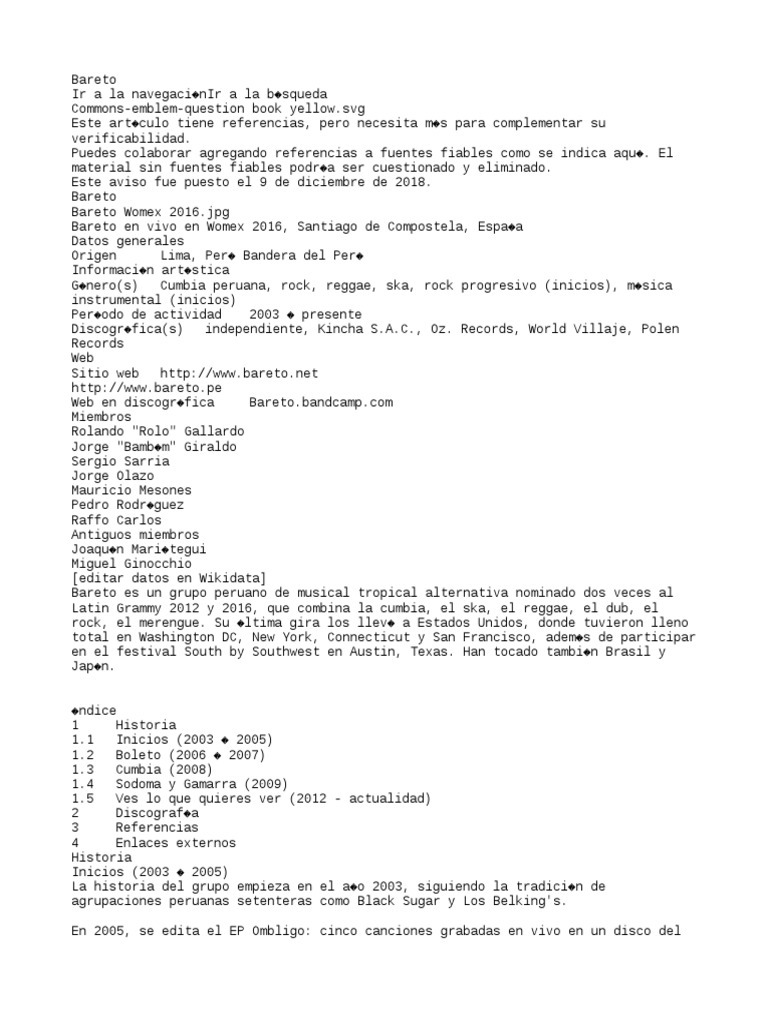 Bareto
Ir a la navegaci◆nIr a la b◆squeda
Commons-emblem-question book yellow.svg
Este art◆culo tiene referencias, pero necesita m◆s para complementar su verificabilidad.
Puedes colaborar agregando referencias a fuentes fiables como se indica aqu◆. El material sin fuentes fiables podr◆a ser cuestionado y eliminado.
Este aviso fue puesto el 9 de diciembre de 2018.
Bareto
Bareto Womex 2016.jpg
Bareto en vivo en Womex 2016, Santiago de Compostela, Espa◆a
Datos generales
Origen    Lima, Per◆ Bandera del Per◆
Informaci◆n art◆stica
G◆nero(s)   Cumbia peruana, rock, reggae, ska, rock progresivo (inicios), m◆sica instrumental (inicios)
Per◆odo de actividad   2003 ◆ presente
Discogr◆fica(s)   independiente, Kincha S.A.C., Oz. Records, World Villaje, Polen Records
Web
Sitio web   http://www.bareto.net
http://www.bareto.pe
Web en discogr◆fica    Bareto.bandcamp.com
Miembros
Rolando "Rolo" Gallardo
Jorge "Bamb◆m" Giraldo
Sergio Sarria
Jorge Olazo
Mauricio Mesones
Pedro Rodr◆guez
Raffo Carlos
Antiguos miembros
Joaqu◆n Mari◆tegui
Miguel Ginocchio
[editar datos en Wikidata]
Bareto es un grupo peruano de musical tropical alternativa nominado dos veces al Latin Grammy 2012 y 2016, que combina la cumbia, el ska, el reggae, el dub, el rock, el merengue. Su ◆ltima gira los llev◆ a Estados Unidos, donde tuvieron lleno total en Washington DC, New York, Connecticut y San Francisco, adem◆s de participar en el festival South by Southwest en Austin, Texas. Han tocado tambi◆n Brasil y Jap◆n.

◆ndice
1    Historia
1.1   Inicios (2003 ◆ 2005)
1.2   Boleto (2006 ◆ 2007)
1.3   Cumbia (2008)
1.4   Sodoma y Gamarra (2009)
1.5   Ves lo que quieres ver (2012 - actualidad)
2    Discograf◆a
3    Referencias
4    Enlaces externos
Historia
Inicios (2003 ◆ 2005)
La historia del grupo empieza en el a◆o 2003, siguiendo la tradici◆n de agrupaciones peruanas setenteras como Black Sugar y Los Belking's.

En 2005, se edita el EP Ombligo: cinco canciones grabadas en vivo en un disco del